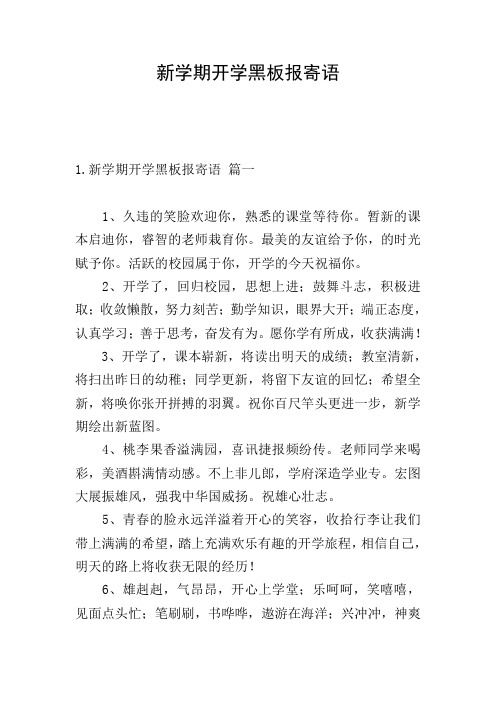 新学期开学黑板报寄语

1.新学期开学黑板报寄语 篇一

1、久违的笑脸欢迎你，熟悉的课堂等待你。暂新的课本启迪你，睿智的老师栽育你。最美的友谊给予你，的时光赋予你。活跃的校园属于你，开学的今天祝福你。

2、开学了，回归校园，思想上进；鼓舞斗志，积极进取；收敛懒散，努力刻苦；勤学知识，眼界大开；端正态度，认真学习；善于思考，奋发有为。愿你学有所成，收获满满！

3、开学了，课本崭新，将读出明天的成绩；教室清新，将扫出昨日的幼稚；同学更新，将留下友谊的回忆；希望全新，将唤你张开拼搏的羽翼。祝你百尺竿头更进一步，新学期绘出新蓝图。

4、桃李果香溢满园，喜讯捷报频纷传。老师同学来喝彩，美酒斟满情动感。不上非儿郎，学府深造学业专。宏图大展振雄风，强我中华国威扬。祝雄心壮志。

5、青春的脸永远洋溢着开心的笑容，收拾行李让我们带上满满的希望，踏上充满欢乐有趣的开学旅程，相信自己，明天的路上将收获无限的经历！

6、雄赳赳，气昂昂，开心上学堂；乐呵呵，笑嘻嘻，见面点头忙；笔刷刷，书哗哗，遨游在海洋；兴冲冲，神爽